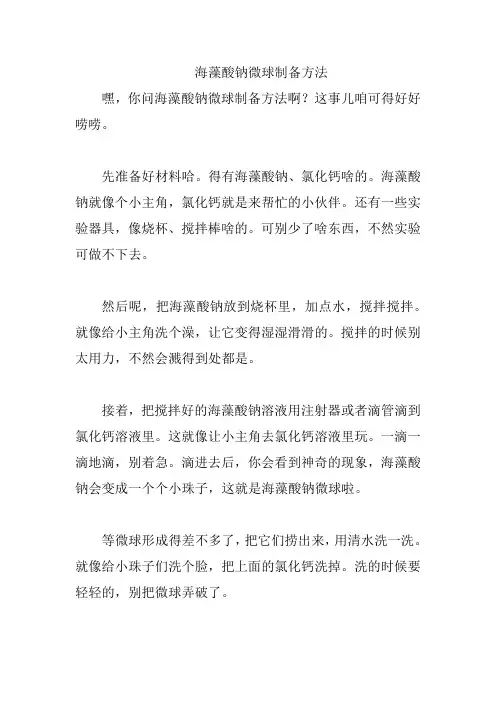 海藻酸钠微球制备方法

嘿，你问海藻酸钠微球制备方法啊？这事儿咱可得好好唠唠。

先准备好材料哈。得有海藻酸钠、氯化钙啥的。海藻酸钠就像个小主角，氯化钙就是来帮忙的小伙伴。还有一些实验器具，像烧杯、搅拌棒啥的。可别少了啥东西，不然实验可做不下去。

然后呢，把海藻酸钠放到烧杯里，加点水，搅拌搅拌。就像给小主角洗个澡，让它变得湿湿滑滑的。搅拌的时候别太用力，不然会溅得到处都是。

接着，把搅拌好的海藻酸钠溶液用注射器或者滴管滴到氯化钙溶液里。这就像让小主角去氯化钙溶液里玩。一滴一滴地滴，别着急。滴进去后，你会看到神奇的现象，海藻酸钠会变成一个个小珠子，这就是海藻酸钠微球啦。

等微球形成得差不多了，把它们捞出来，用清水洗一洗。就像给小珠子们洗个脸，把上面的氯化钙洗掉。洗的时候要轻轻的，别把微球弄破了。